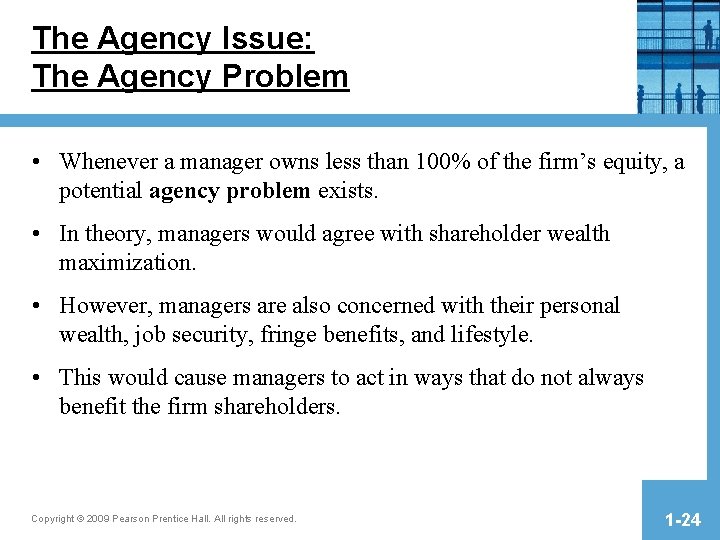 The Agency Issue:
The Agency Problem

• Whenever a manager owns less than 100% of the firm's equity, a potential agency problem exists.

• In theory, managers would agree with shareholder wealth maximization.

• However, managers are also concerned with their personal wealth, job security, fringe benefits, and lifestyle.

• This would cause managers to act in ways that do not always benefit the firm shareholders.

Copyright © 2009 Pearson Prentice Hall. All rights reserved.

1-24